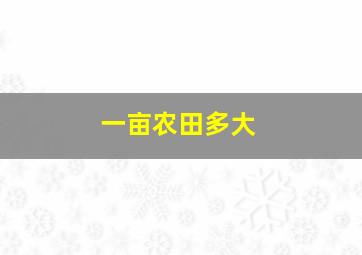 一亩农田多大